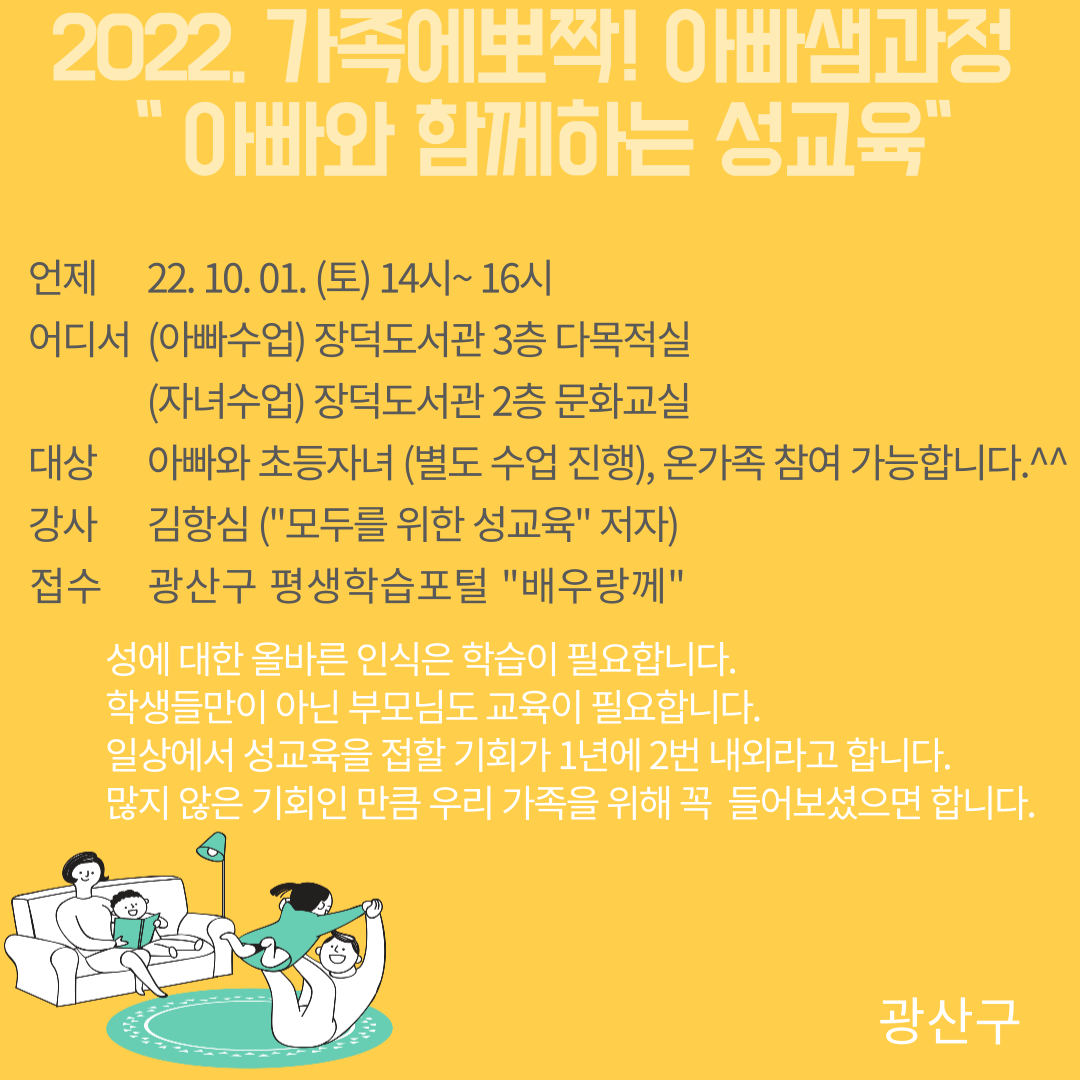 2022. 가족에뽀짝! 아빠샘과정
" 아빠와 함께하는 성교육"

언제 22. 10. 01. (토) 14시~ 16시
어디서 (아빠수업) 장덕도서관 3층 다목적실
(자녀수업) 장덕도서관 2층 문화교실
대상 아빠와 초등자녀 (별도 수업 진행), 온가족 참여 가능합니다.^^
강사 김항심 ("모두를 위한 성교육" 저자)
접수 광산구 평생학습포털 "배우랑께"

성에 대한 올바른 인식은 학습이 필요합니다.
학생들만이 아닌 부모님도 교육이 필요합니다.
일상에서 성교육을 접할 기회가 1년에 2번 내외라고 합니다.
많지 않은 기회인 만큼 우리 가족을 위해 꼭 들어보셨으면 합니다.

광산구